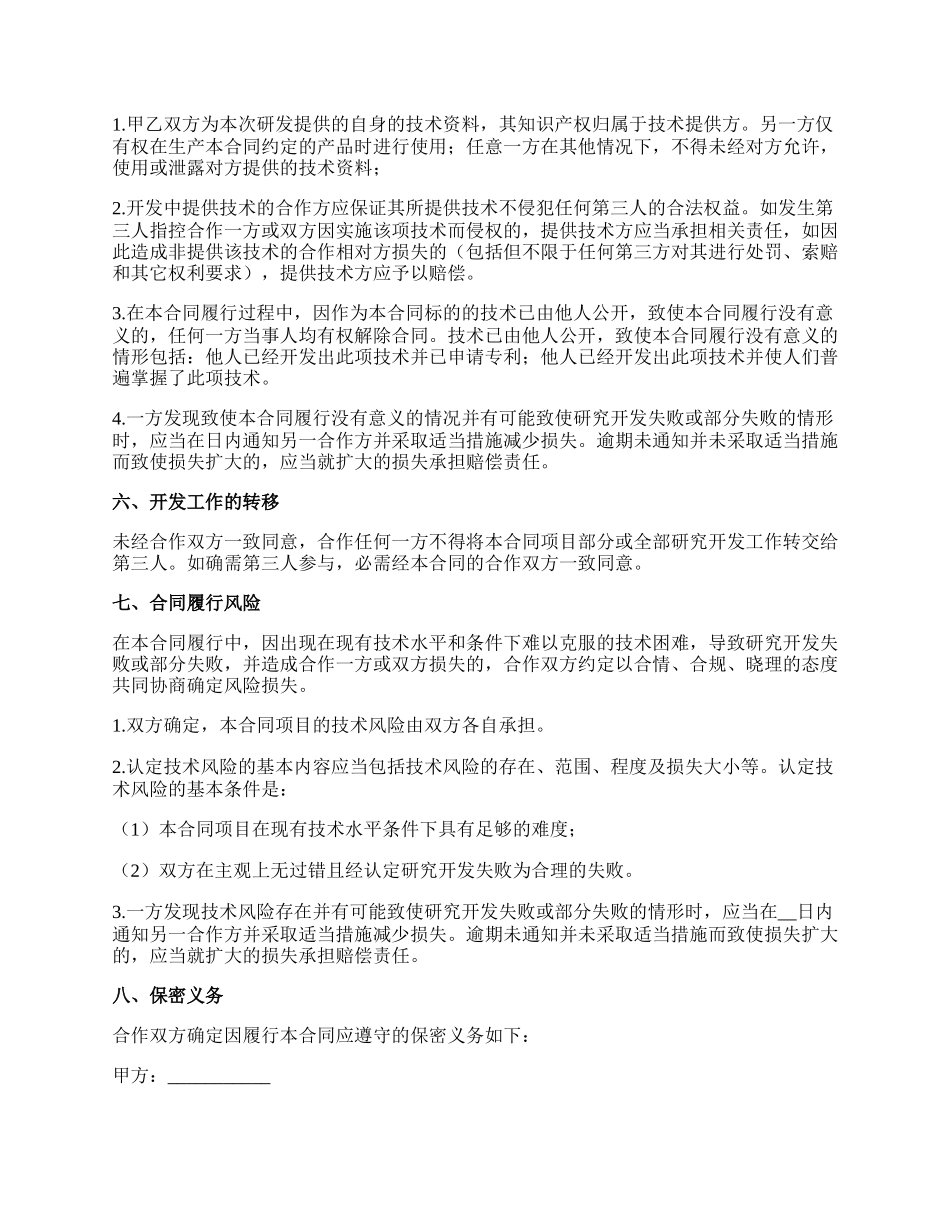 1.甲乙双方为本次研发提供的自身的技术资料，其知识产权归属于技术提供方。另一方仅有权在生产本合同约定的产品时进行使用；任意一方在其他情况下，不得未经对方允许，使用或泄露对方提供的技术资料；

2.开发中提供技术的合作方应保证其所提供技术不侵犯任何第三人的合法权益。如发生第三人指控合作一方或双方因实施该项技术而侵权的，提供技术方应当承担相关责任，如因此造成非提供该技术的合作相对方损失的（包括但不限于任何第三方对其进行处罚、索赔和其它权利要求），提供技术方应予以赔偿。

3.在本合同履行过程中，因作为本合同标的的技术已由他人公开，致使本合同履行没有意义的，任何一方当事人均有权解除合同。技术已由他人公开，致使本合同履行没有意义的情形包括：他人已经开发出此项技术并已申请专利；他人已经开发出此项技术并使人们普遍掌握了此项技术。

4.一方发现致使本合同履行没有意义的情况并有可能致使研究开发失败或部分失败的情形时，应当在日内通知另一合作方并采取适当措施减少损失。逾期未通知并未采取适当措施而致使损失扩大的，应当就扩大的损失承担赔偿责任。

六、开发工作的转移

未经合作双方一致同意，合作任何一方不得将本合同项目部分或全部研究开发工作转交给第三人。如确需第三人参与，必需经本合同的合作双方一致同意。

七、合同履行风险

在本合同履行中，因出现在现有技术水平和条件下难以克服的技术困难，导致研究开发失败或部分失败，并造成合作一方或双方损失的，合作双方约定以合情、合规、晓理的态度共同协商确定风险损失。

1.双方确定，本合同项目的技术风险由双方各自承担。

2.认定技术风险的基本内容应当包括技术风险的存在、范围、程度及损失大小等。认定技术风险的基本条件是：

（1）本合同项目在现有技术水平条件下具有足够的难度；

（2）双方在主观上无过错且经认定研究开发失败为合理的失败。

3.一方发现技术风险存在并有可能致使研究开发失败或部分失败的情形时，应当在__日内通知另一合作方并采取适当措施减少损失。逾期未通知并未采取适当措施而致使损失扩大的，应当就扩大的损失承担赔偿责任。

八、保密义务

合作双方确定因履行本合同应遵守的保密义务如下：

甲方：___________